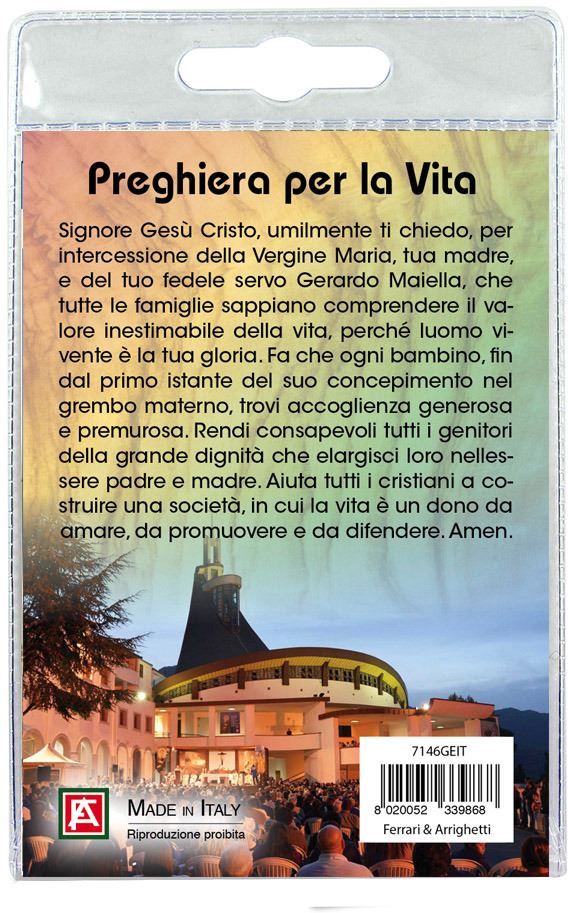 Preghiera per la Vita

Signore Gesù Cristo, umilmente ti chiedo, per intercessione della Vergine Maria, tua madre, e del tuo fedele servo Gerardo Maiella, che tutte le famiglie sappiano comprendere il valore inestimabile della vita, perché luomo vivente è la tua gloria. Fa che ogni bambino, fin dal primo istante del suo concepimento nel grembo materno, trovi accoglienza generosa e premurosa. Rendi consapevoli tutti i genitori della grande dignità che elargisci loro nellessere padre e madre. Aiuta tutti i cristiani a costruire una società, in cui la vita è un dono da amare, da promuovere e da difendere. Amen.

FA

MADE IN ITALY
Riproduzione proibita

7146GEIT
8 020052 339868
Ferrari & Arrighetti